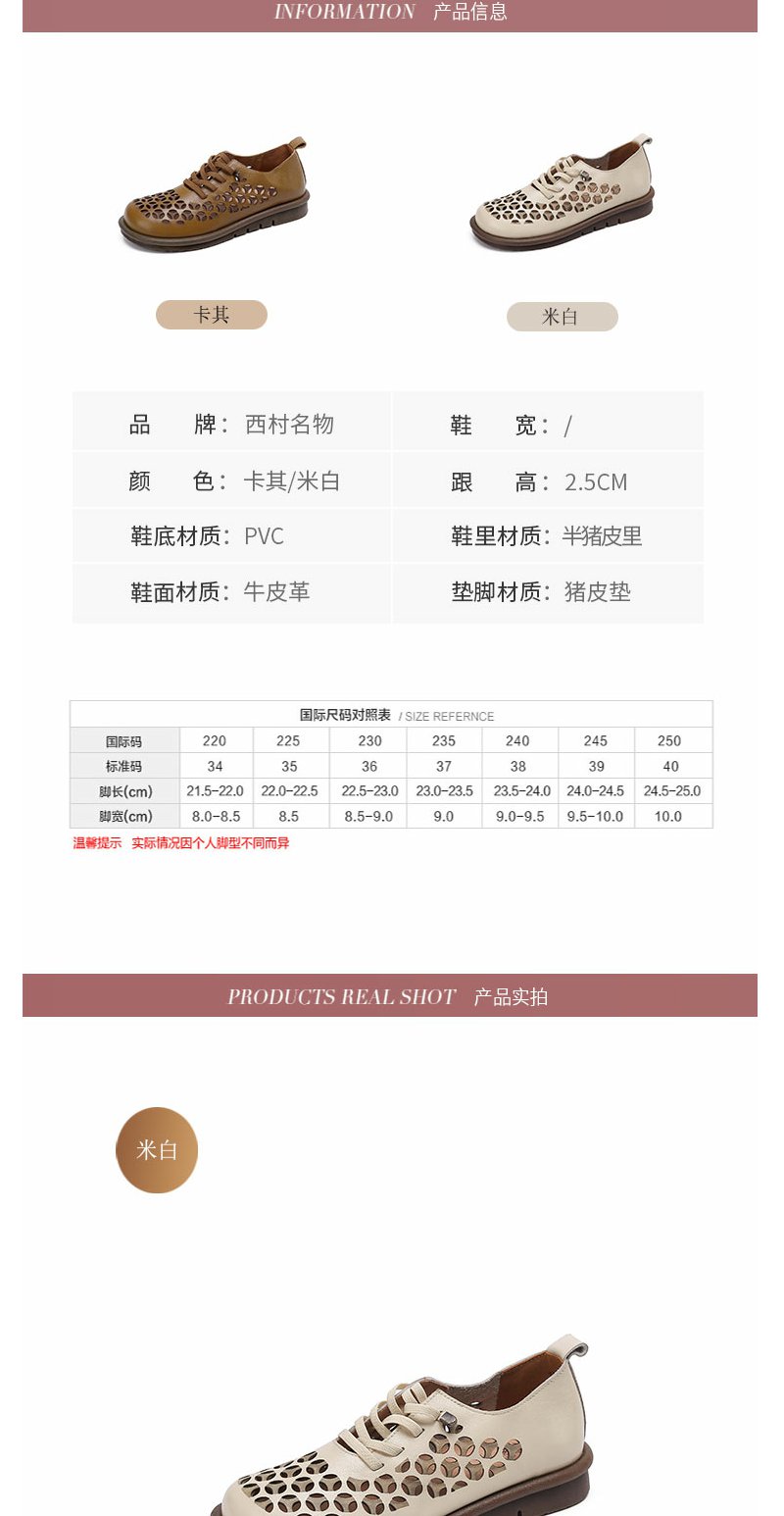 INFORMATION 产品信息

卡其

米白

| 品　　牌：西村名物 | 鞋　　宽：/ |
|---|---|
| 颜　　色：卡其/米白 | 跟　　高：2.5CM |
| 鞋底材质：PVC | 鞋里材质：半猪皮里 |
| 鞋面材质：牛皮革 | 垫脚材质：猪皮垫 |

国际尺码对照表 / SIZE REFERNCE

| 国际码 | 220 | 225 | 230 | 235 | 240 | 245 | 250 |
|---|---|---|---|---|---|---|---|
| 标准码 | 34 | 35 | 36 | 37 | 38 | 39 | 40 |
| 脚长(cm) | 21.5-22.0 | 22.0-22.5 | 22.5-23.0 | 23.0-23.5 | 23.5-24.0 | 24.0-24.5 | 24.5-25.0 |
| 脚宽(cm) | 8.0-8.5 | 8.5 | 8.5-9.0 | 9.0 | 9.0-9.5 | 9.5-10.0 | 10.0 |

温馨提示　实际情况因个人脚型不同而异

PRODUCTS REAL SHOT 产品实拍

米白